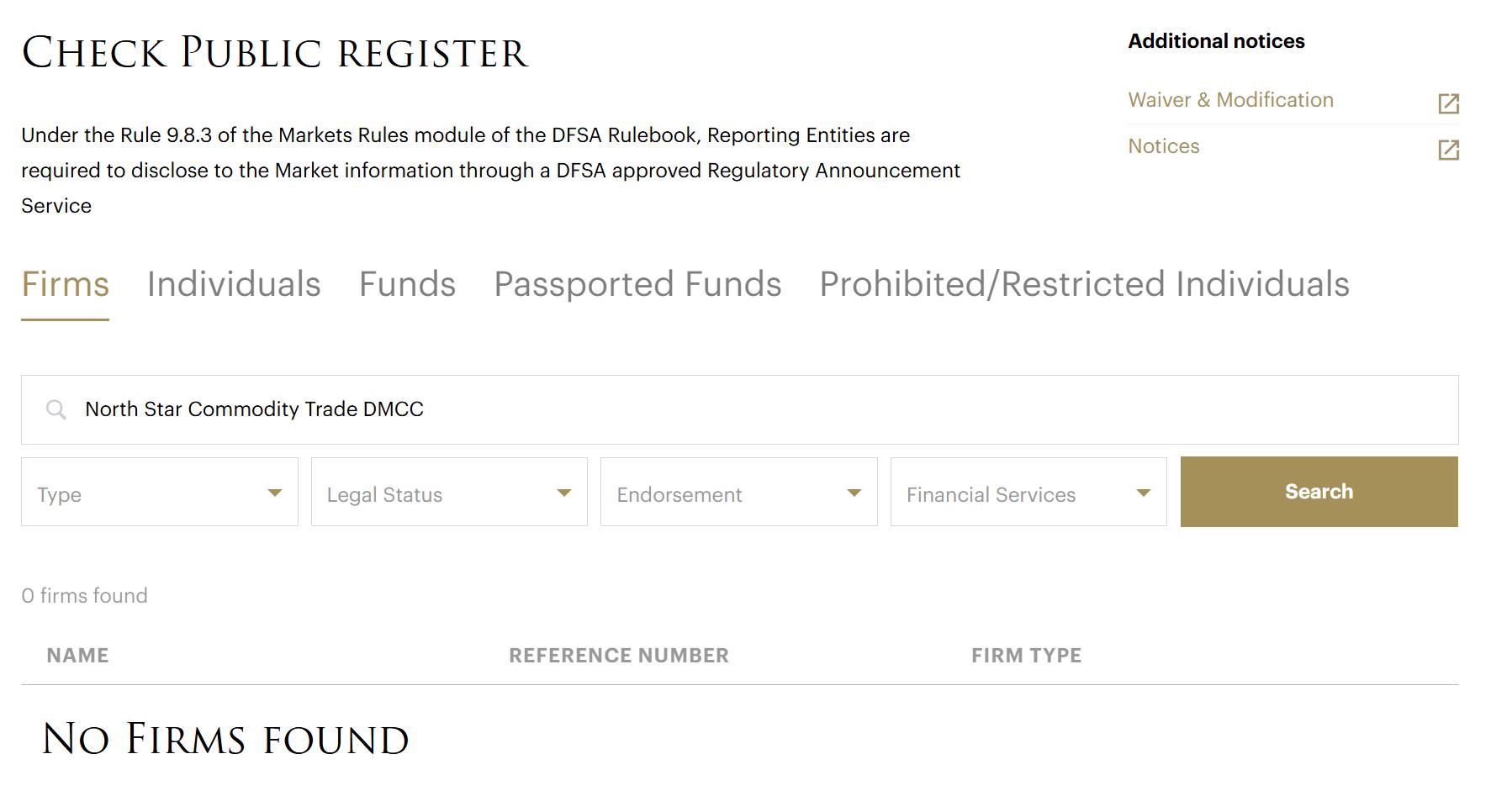 Check Public register

Under the Rule 9.8.3 of the Markets Rules module of the DFSA Rulebook, Reporting Entities are required to disclose to the Market information through a DFSA approved Regulatory Announcement Service

Additional notices

Waiver & Modification

Notices

Firms Individuals Funds Passported Funds Prohibited/Restricted Individuals

North Star Commodity Trade DMCC

Type
Legal Status
Endorsement
Financial Services
Search

0 firms found

| NAME | REFERENCE NUMBER | FIRM TYPE |
|---|---|---|

No Firms found